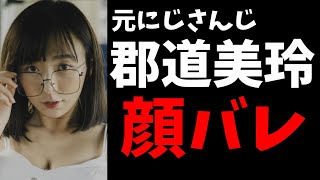 元にじさんじ
郡道美玲
顔バレ